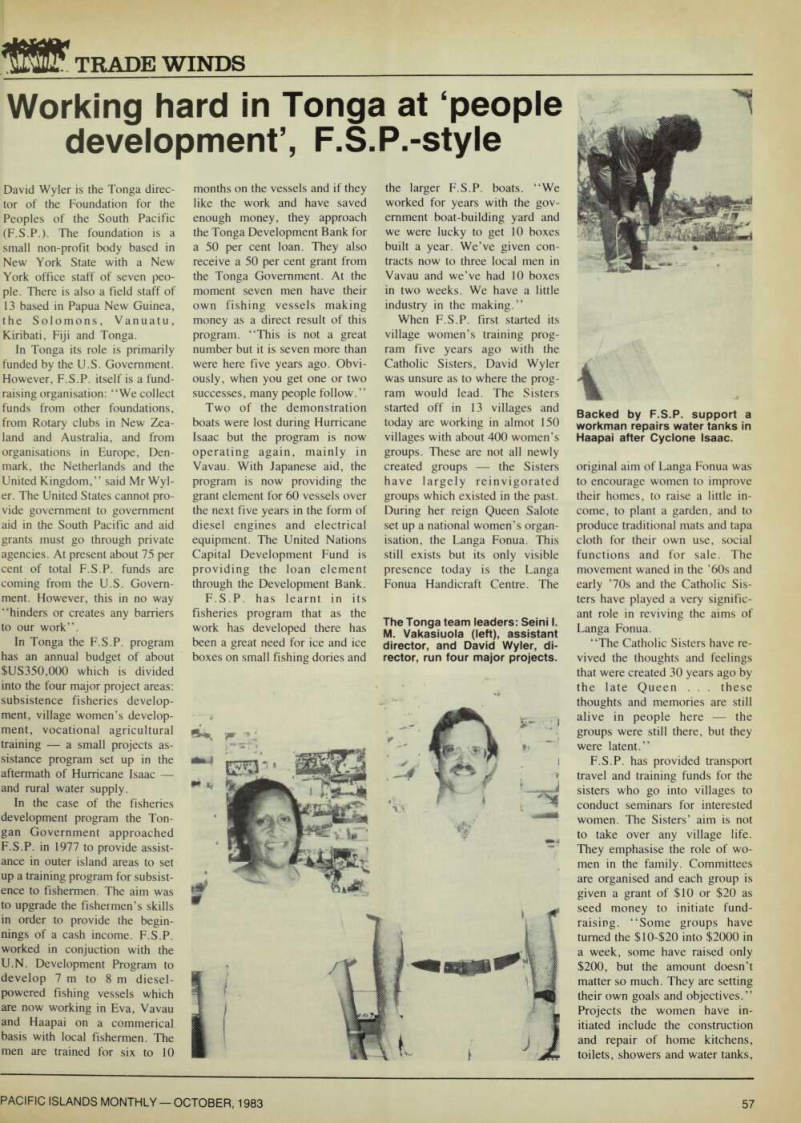 TRADE WINDS

Working hard in Tonga at 'people development', F.S.P.-style

David Wyler is the Tonga director of the Foundation for the Peoples of the South Pacific (F.S.P.). The foundation is a small non-profit body based in New York State with a New York office staff of seven people. There is also a field staff of 13 based in Papua New Guinea, the Solomons, Vanuatu, Kiribati, Fiji and Tonga.

In Tonga its role is primarily funded by the U.S. Government. However, F.S.P. itself is a fund-raising organisation: "We collect funds from other foundations, from Rotary clubs in New Zealand and Australia, and from organisations in Europe, Denmark, the Netherlands and the United Kingdom," said Mr Wyler. The United States cannot provide government to government aid in the South Pacific and aid grants must go through private agencies. At present about 75 per cent of total F.S.P. funds are coming from the U.S. Government. However, this in no way "hinders or creates any barriers to our work".

In Tonga the F.S.P. program has an annual budget of about $US350,000 which is divided into the four major project areas: subsistence fisheries development, village women's development, vocational agricultural training — a small projects assistance program set up in the aftermath of Hurricane Isaac — and rural water supply.

In the case of the fisheries development program the Tongan Government approached F.S.P. in 1977 to provide assistance in outer island areas to set up a training program for subsistence to fishermen. The aim was to upgrade the fishermen's skills in order to provide the beginnings of a cash income. F.S.P. worked in conjuction with the U.N. Development Program to develop 7 m to 8 m diesel-powered fishing vessels which are now working in Eva, Vavau and Haapai on a commerical basis with local fishermen. The men are trained for six to 10 months on the vessels and if they like the work and have saved enough money, they approach the Tonga Development Bank for a 50 per cent loan. They also receive a 50 per cent grant from the Tonga Government. At the moment seven men have their own fishing vessels making money as a direct result of this program. "This is not a great number but it is seven more than were here five years ago. Obviously, when you get one or two successes, many people follow."

Two of the demonstration boats were lost during Hurricane Isaac but the program is now operating again, mainly in Vavau. With Japanese aid, the program is now providing the grant element for 60 vessels over the next five years in the form of diesel engines and electrical equipment. The United Nations Capital Development Fund is providing the loan element through the Development Bank.

F.S.P. has learnt in its fisheries program that as the work has developed there has been a great need for ice and ice boxes on small fishing dories and the larger F.S.P. boats. "We worked for years with the government boat-building yard and we were lucky to get 10 boxes built a year. We've given contracts now to three local men in Vavau and we've had 10 boxes in two weeks. We have a little industry in the making."

When F.S.P. first started its village women's training program five years ago with the Catholic Sisters, David Wyler was unsure as to where the program would lead. The Sisters started off in 13 villages and today are working in almot 150 villages with about 400 women's groups. These are not all newly created groups — the Sisters have largely reinvigorated groups which existed in the past. During her reign Queen Salote set up a national women's organisation, the Langa Fonua. This still exists but its only visible presence today is the Langa Fonua Handicraft Centre. The

The Tonga team leaders: Seini I. M. Vakasiuola (left), assistant director, and David Wyler, director, run four major projects.

Backed by F.S.P. support a workman repairs water tanks in Haapai after Cyclone Isaac.

original aim of Langa Fonua was to encourage women to improve their homes, to raise a little income, to plant a garden, and to produce traditional mats and tapa cloth for their own use, social functions and for sale. The movement waned in the '60s and early '70s and the Catholic Sisters have played a very significant role in reviving the aims of Langa Fonua.

"The Catholic Sisters have revived the thoughts and feelings that were created 30 years ago by the late Queen . . . these thoughts and memories are still alive in people here — the groups were still there, but they were latent."

F.S.P. has provided transport travel and training funds for the sisters who go into villages to conduct seminars for interested women. The Sisters' aim is not to take over any village life. They emphasise the role of women in the family. Committees are organised and each group is given a grant of $10 or $20 as seed money to initiate fund-raising. "Some groups have turned the $10-$20 into $2000 in a week, some have raised only $200, but the amount doesn't matter so much. They are setting their own goals and objectives." Projects the women have initiated include the construction and repair of home kitchens, toilets, showers and water tanks,

PACIFIC ISLANDS MONTHLY — OCTOBER, 1983

57